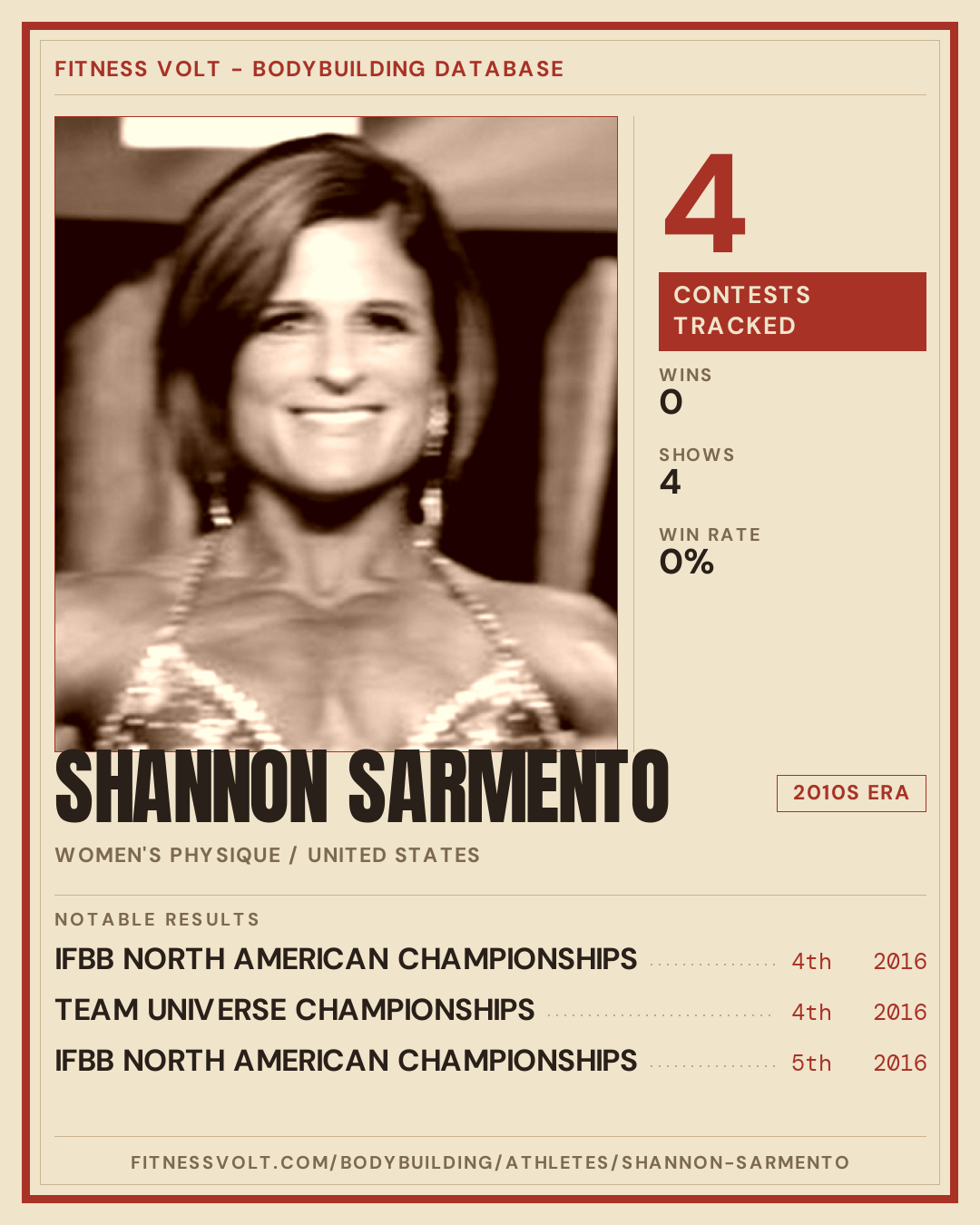 FITNESS VOLT - BODYBUILDING DATABASE

4

CONTESTS TRACKED

WINS
0

SHOWS
4

WIN RATE
0%

SHANNON SARMENTO

2010S ERA

WOMEN'S PHYSIQUE / UNITED STATES

NOTABLE RESULTS

IFBB NORTH AMERICAN CHAMPIONSHIPS 4th 2016
TEAM UNIVERSE CHAMPIONSHIPS 4th 2016
IFBB NORTH AMERICAN CHAMPIONSHIPS 5th 2016

FITNESSVOLT.COM/BODYBUILDING/ATHLETES/SHANNON-SARMENTO